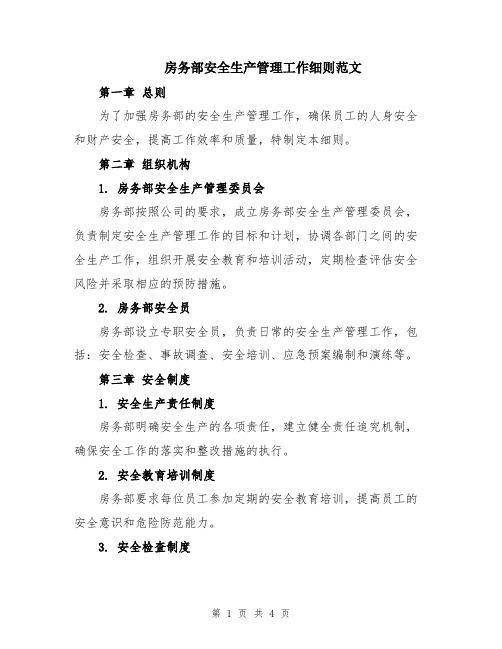 房务部安全生产管理工作细则范文

第一章 总则

为了加强房务部的安全生产管理工作，确保员工的人身安全和财产安全，提高工作效率和质量，特制定本细则。

第二章 组织机构

1. 房务部安全生产管理委员会

房务部按照公司的要求，成立房务部安全生产管理委员会，负责制定安全生产管理工作的目标和计划，协调各部门之间的安全生产工作，组织开展安全教育和培训活动，定期检查评估安全风险并采取相应的预防措施。

2. 房务部安全员

房务部设立专职安全员，负责日常的安全生产管理工作，包括：安全检查、事故调查、安全培训、应急预案编制和演练等。

第三章 安全制度

1. 安全生产责任制度

房务部明确安全生产的各项责任，建立健全责任追究机制，确保安全工作的落实和整改措施的执行。

2. 安全教育培训制度

房务部要求每位员工参加定期的安全教育培训，提高员工的安全意识和危险防范能力。

3. 安全检查制度

第 1 页 共 4 页